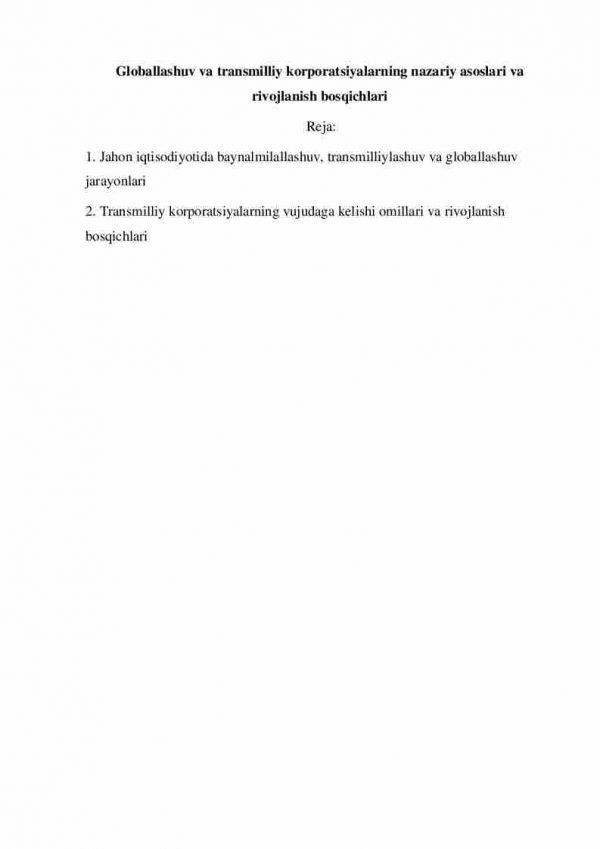 Globallashuv va transmilliy korporatsiyalarning nazariy asoslari va rivojlanish bosqichlari

Reja:

1. Jahon iqtisodiyotida baynalmilallashuv, transmilliylashuv va globallashuv jarayonlari

2. Transmilliy korporatsiyalarning vujudaga kelishi omillari va rivojlanish bosqichlari